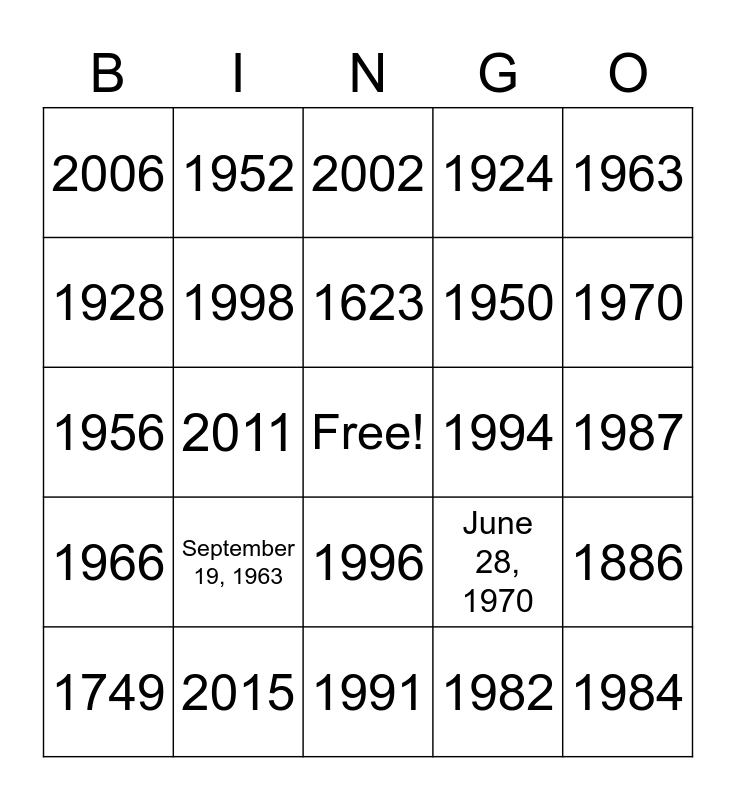 | B | I | N | G | O |
|---|---|---|---|---|
| 2006 | 1952 | 2002 | 1924 | 1963 |
| 1928 | 1998 | 1623 | 1950 | 1970 |
| 1956 | 2011 | Free! | 1994 | 1987 |
| 1966 | September 19, 1963 | 1996 | June 28, 1970 | 1886 |
| 1749 | 2015 | 1991 | 1982 | 1984 |